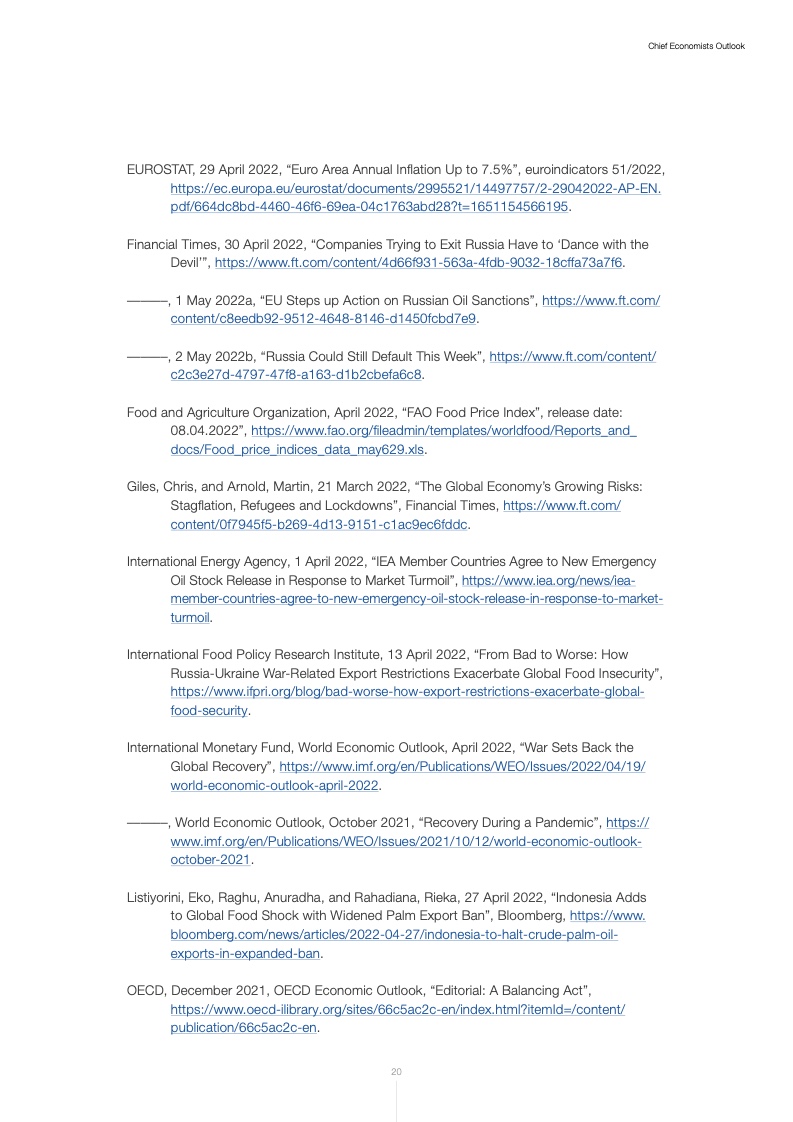 Chief Economists Outlook

EUROSTAT, 29 April 2022, “Euro Area Annual Inflation Up to 7.5%”, euroindicators 51/2022, https://ec.europa.eu/eurostat/documents/2995521/14497757/2-29042022-AP-EN.pdf/664dc8bd-4460-46f6-69ea-04c1763abd28?t=1651154566195.

Financial Times, 30 April 2022, “Companies Trying to Exit Russia Have to ‘Dance with the Devil’”, https://www.ft.com/content/4d66f931-563a-4fdb-9032-18cffa73a7f6.

———, 1 May 2022a, “EU Steps up Action on Russian Oil Sanctions”, https://www.ft.com/content/c8eedb92-9512-4648-8146-d1450fcbd7e9.

———, 2 May 2022b, “Russia Could Still Default This Week”, https://www.ft.com/content/c2c3e27d-4797-47f8-a163-d1b2cbefa6c8.

Food and Agriculture Organization, April 2022, “FAO Food Price Index”, release date: 08.04.2022”, https://www.fao.org/fileadmin/templates/worldfood/Reports_and_docs/Food_price_indices_data_may629.xls.

Giles, Chris, and Arnold, Martin, 21 March 2022, “The Global Economy’s Growing Risks: Stagflation, Refugees and Lockdowns”, Financial Times, https://www.ft.com/content/0f7945f5-b269-4d13-9151-c1ac9ec6fddc.

International Energy Agency, 1 April 2022, “IEA Member Countries Agree to New Emergency Oil Stock Release in Response to Market Turmoil”, https://www.iea.org/news/iea-member-countries-agree-to-new-emergency-oil-stock-release-in-response-to-market-turmoil.

International Food Policy Research Institute, 13 April 2022, “From Bad to Worse: How Russia-Ukraine War-Related Export Restrictions Exacerbate Global Food Insecurity”, https://www.ifpri.org/blog/bad-worse-how-export-restrictions-exacerbate-global-food-security.

International Monetary Fund, World Economic Outlook, April 2022, “War Sets Back the Global Recovery”, https://www.imf.org/en/Publications/WEO/Issues/2022/04/19/world-economic-outlook-april-2022.

———, World Economic Outlook, October 2021, “Recovery During a Pandemic”, https://www.imf.org/en/Publications/WEO/Issues/2021/10/12/world-economic-outlook-october-2021.

Listiyorini, Eko, Raghu, Anuradha, and Rahadiana, Rieka, 27 April 2022, “Indonesia Adds to Global Food Shock with Widened Palm Export Ban”, Bloomberg, https://www.bloomberg.com/news/articles/2022-04-27/indonesia-to-halt-crude-palm-oil-exports-in-expanded-ban.

OECD, December 2021, OECD Economic Outlook, “Editorial: A Balancing Act”, https://www.oecd-ilibrary.org/sites/66c5ac2c-en/index.html?itemId=/content/publication/66c5ac2c-en.

20